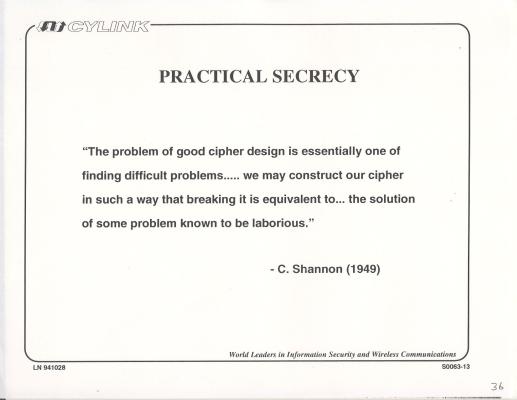 CYLINK

PRACTICAL SECRECY

"The problem of good cipher design is essentially one of finding difficult problems..... we may construct our cipher in such a way that breaking it is equivalent to... the solution of some problem known to be laborious."

- C. Shannon (1949)

World Leaders in Information Security and Wireless Communications

LN 941028

S0063-13

36